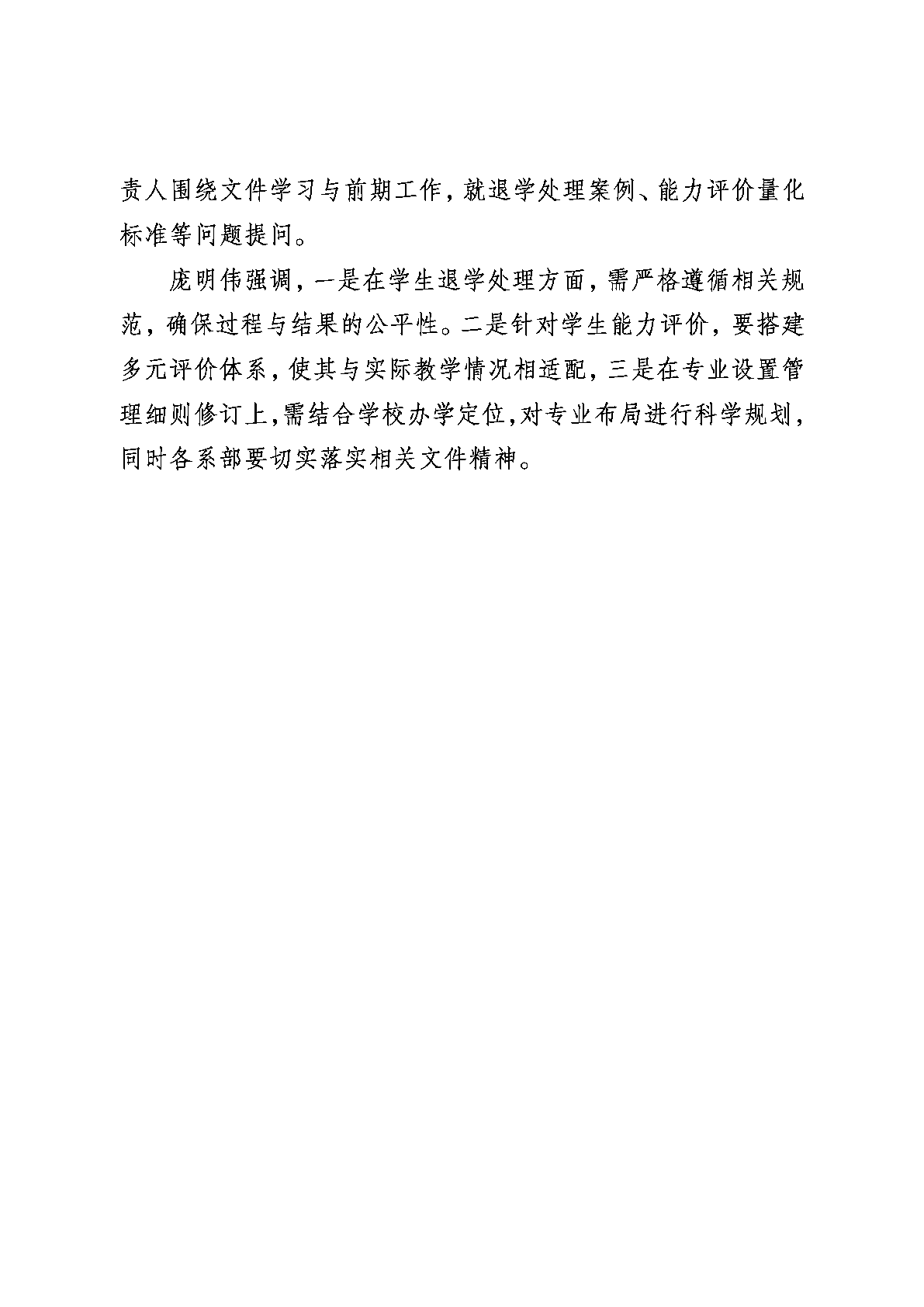 责人围绕文件学习与前期工作，就退学处理案例、能力评价量化标准等问题提问。

庞明伟强调，一是在学生退学处理方面，需严格遵循相关规范，确保过程与结果的公平性。二是针对学生能力评价，要搭建多元评价体系，使其与实际教学情况相适配，三是在专业设置管理细则修订上，需结合学校办学定位，对专业布局进行科学规划，同时各系部要切实落实相关文件精神。